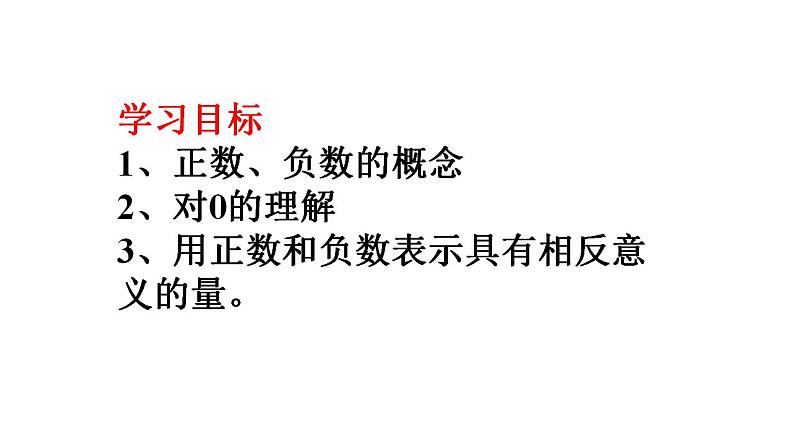 学习目标
1、正数、负数的概念
2、对0的理解
3、用正数和负数表示具有相反意义的量。